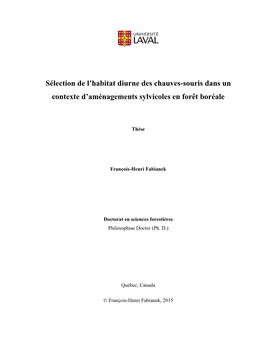 UNIVERSITÉ
LAVAL

Sélection de l'habitat diurne des chauves-souris dans un contexte d'aménagements sylvicoles en forêt boréale

Thèse

François-Henri Fabianek

Doctorat en sciences forestières
Philosophiae Doctor (Ph. D.)

Québec, Canada

© François-Henri Fabianek, 2015